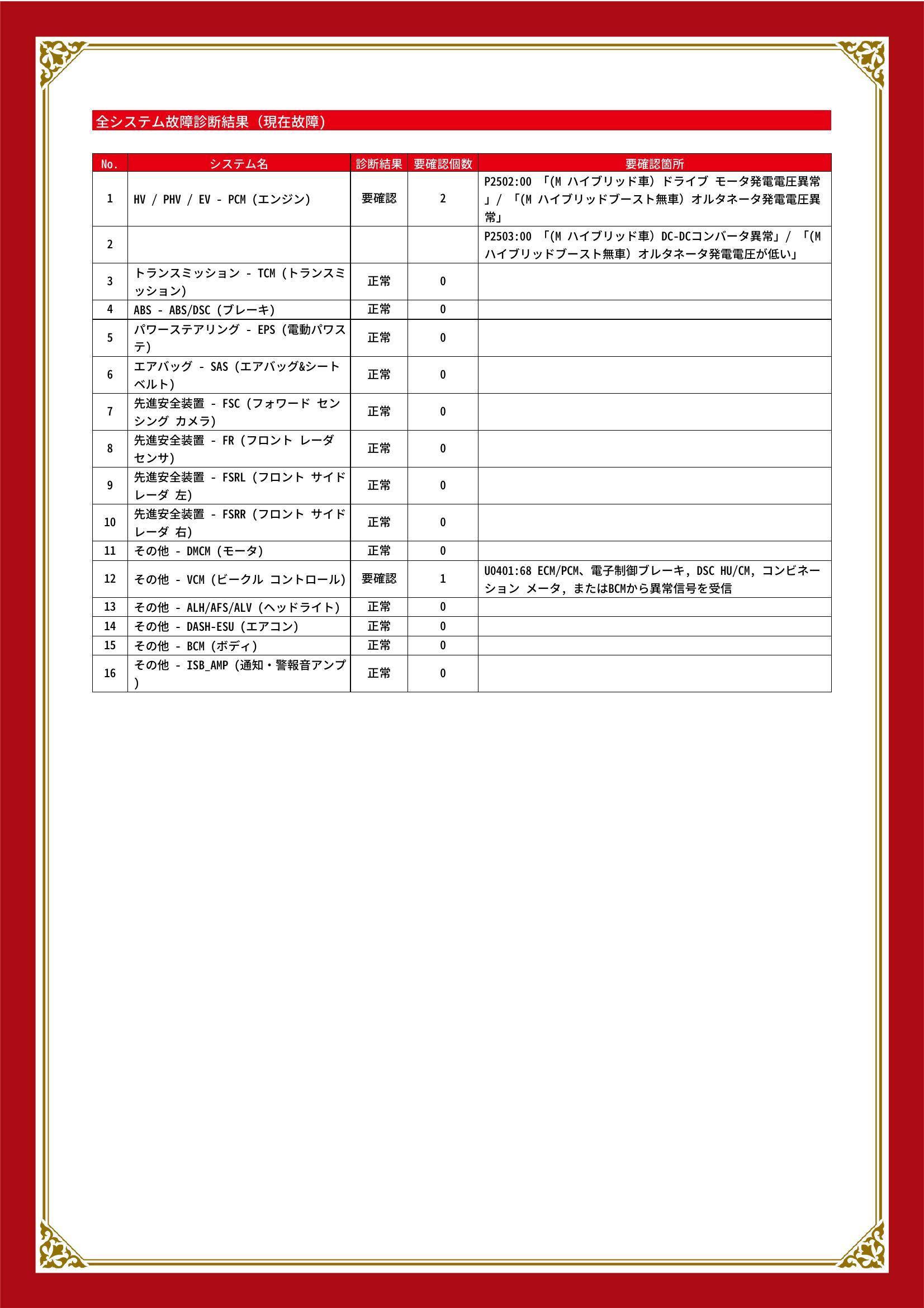 全システム故障診断結果（現在故障）

| No. | システム名 | 診断結果 | 要確認個数 | 要確認箇所 |
|---|---|---|---|---|
| 1 | HV / PHV / EV - PCM (エンジン) | 要確認 | 2 | P2502:00 「(M ハイブリッド車) ドライブ モータ発電電圧異常」/ 「(M ハイブリッドブースト無車) オルタネータ発電電圧異常」 |
| 2 | | | | P2503:00 「(M ハイブリッド車) DC-DCコンバータ異常」/ 「(M ハイブリッドブースト無車) オルタネータ発電電圧が低い」 |
| 3 | トランスミッション - TCM (トランスミッション) | 正常 | 0 | |
| 4 | ABS - ABS/DSC (ブレーキ) | 正常 | 0 | |
| 5 | パワーステアリング - EPS (電動パワステ) | 正常 | 0 | |
| 6 | エアバッグ - SAS (エアバッグ&シートベルト) | 正常 | 0 | |
| 7 | 先進安全装置 - FSC (フォワード センシング カメラ) | 正常 | 0 | |
| 8 | 先進安全装置 - FR (フロント レーダ センサ) | 正常 | 0 | |
| 9 | 先進安全装置 - FSRL (フロント サイド レーダ 左) | 正常 | 0 | |
| 10 | 先進安全装置 - FSRR (フロント サイド レーダ 右) | 正常 | 0 | |
| 11 | その他 - DMCM (モータ) | 正常 | 0 | |
| 12 | その他 - VCM (ビークル コントロール) | 要確認 | 1 | U0401:68 ECM/PCM、電子制御ブレーキ, DSC HU/CM, コンビネーション メータ, またはBCMから異常信号を受信 |
| 13 | その他 - ALH/AFS/ALV (ヘッドライト) | 正常 | 0 | |
| 14 | その他 - DASH-ESU (エアコン) | 正常 | 0 | |
| 15 | その他 - BCM (ボディ) | 正常 | 0 | |
| 16 | その他 - ISB_AMP (通知・警報音アンプ) | 正常 | 0 | |